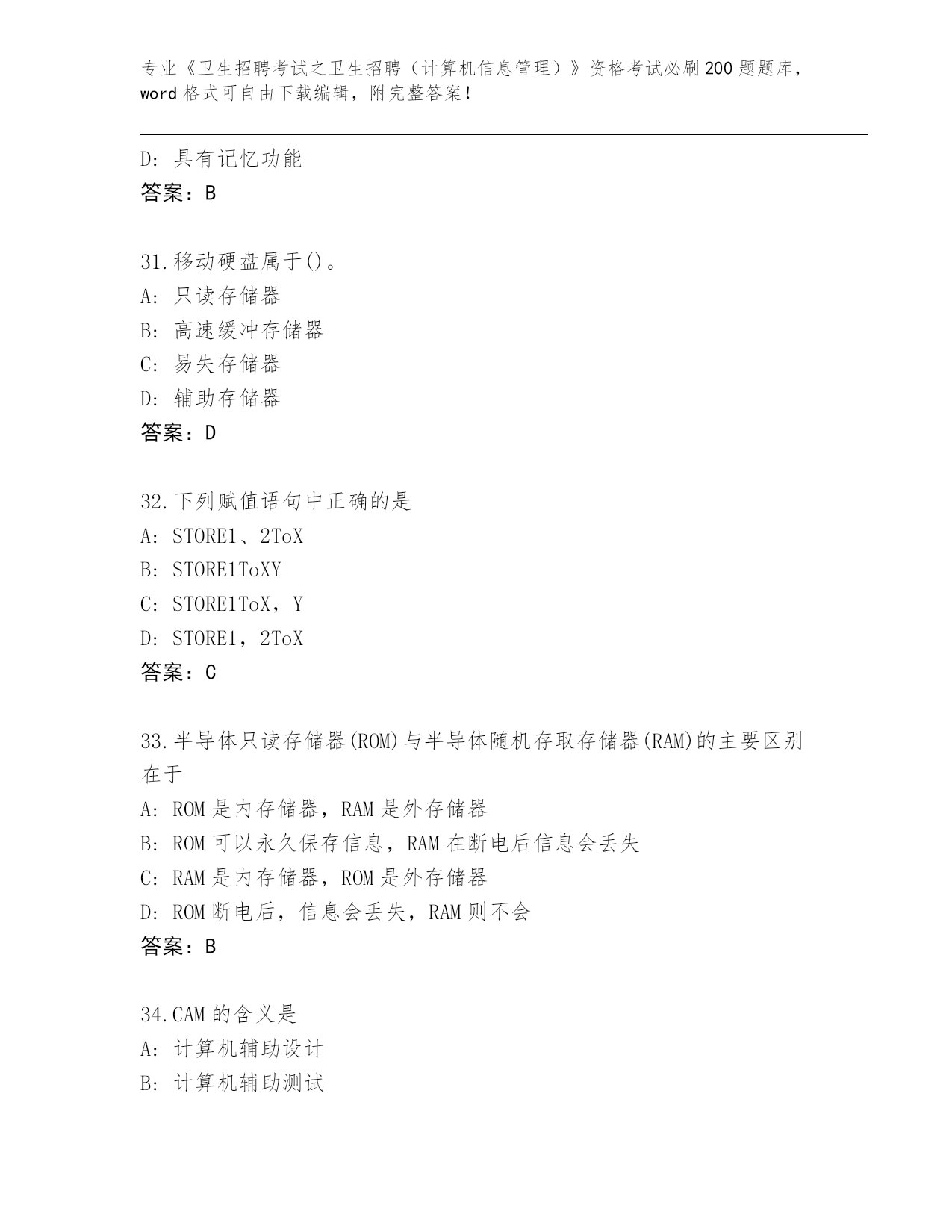 专业《卫生招聘考试之卫生招聘（计算机信息管理）》资格考试必刷200题题库，word格式可自由下载编辑，附完整答案！

D：具有记忆功能
答案：B

31.移动硬盘属于()。
A：只读存储器
B：高速缓冲存储器
C：易失存储器
D：辅助存储器
答案：D

32.下列赋值语句中正确的是
A：STORE1、2ToX
B：STORE1ToXY
C：STORE1ToX，Y
D：STORE1，2ToX
答案：C

33.半导体只读存储器(ROM)与半导体随机存取存储器(RAM)的主要区别在于
A：ROM是内存储器，RAM是外存储器
B：ROM可以永久保存信息，RAM在断电后信息会丢失
C：RAM是内存储器，ROM是外存储器
D：ROM断电后，信息会丢失，RAM则不会
答案：B

34.CAM的含义是
A：计算机辅助设计
B：计算机辅助测试